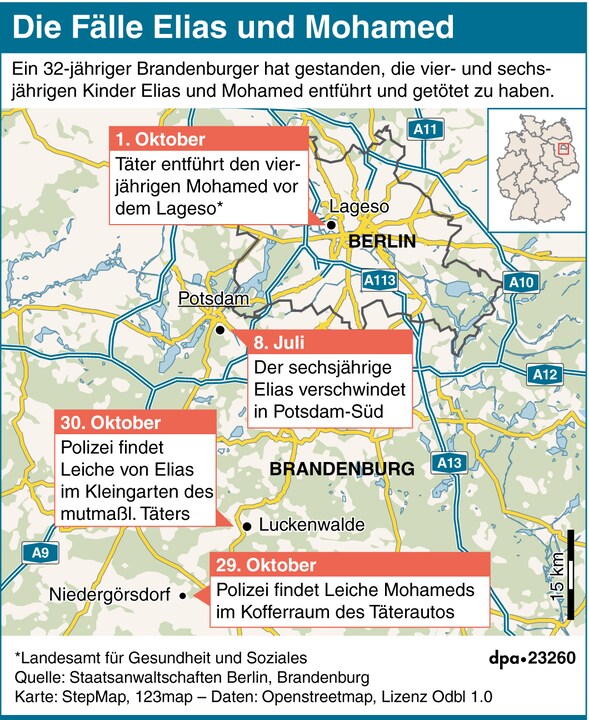 Die Fälle Elias und Mohamed

Ein 32-jähriger Brandenburger hat gestanden, die vier- und sechsjährigen Kinder Elias und Mohamed entführt und getötet zu haben.

1. Oktober
Täter entführt den vierjährigen Mohamed vor dem Lageso*

A11

Lageso

BERLIN

A113

A10

Potsdam

8. Juli
Der sechsjährige Elias verschwindet in Potsdam-Süd

A12

30. Oktober
Polizei findet Leiche von Elias im Kleingarten des mutmaßl. Täters

BRANDENBURG

A13

Luckenwalde

A9

29. Oktober
Polizei findet Leiche Mohameds im Kofferraum des Täterautos

Niedergörsdorf

15 km

*Landesamt für Gesundheit und Soziales
Quelle: Staatsanwaltschaften Berlin, Brandenburg
Karte: StepMap, 123map – Daten: Openstreetmap, Lizenz Odbl 1.0

dpa•23260